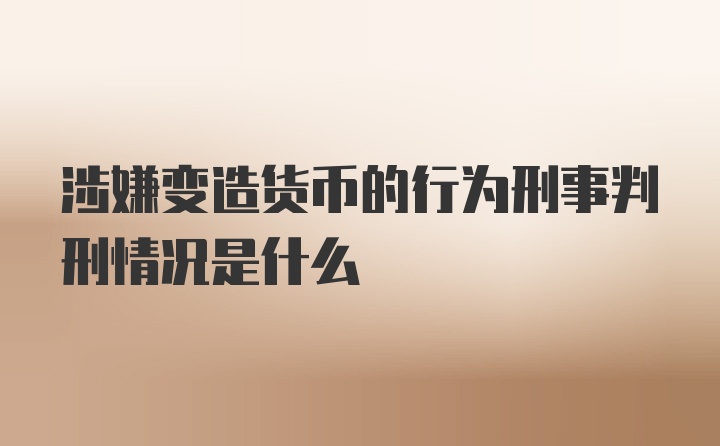 涉嫌变造货币的行为刑事判刑情况是什么